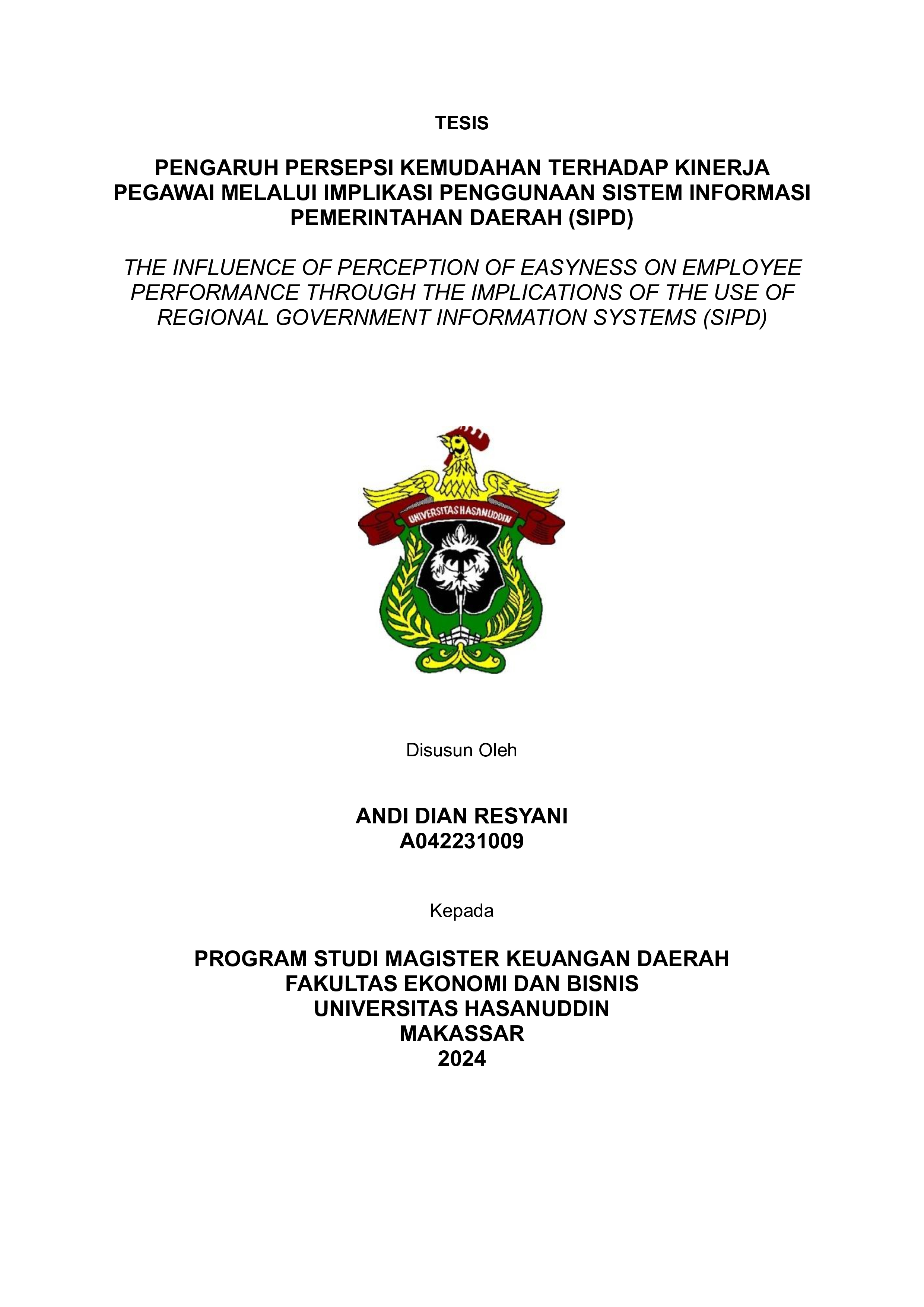 TESIS

PENGARUH PERSEPSI KEMUDAHAN TERHADAP KINERJA PEGAWAI MELALUI IMPLIKASI PENGGUNAAN SISTEM INFORMASI PEMERINTAHAN DAERAH (SIPD)

THE INFLUENCE OF PERCEPTION OF EASYNESS ON EMPLOYEE PERFORMANCE THROUGH THE IMPLICATIONS OF THE USE OF REGIONAL GOVERNMENT INFORMATION SYSTEMS (SIPD)

UNIVERSITAS HASANUDDIN

Disusun Oleh

ANDI DIAN RESYANI
A042231009

Kepada

PROGRAM STUDI MAGISTER KEUANGAN DAERAH
FAKULTAS EKONOMI DAN BISNIS
UNIVERSITAS HASANUDDIN
MAKASSAR
2024